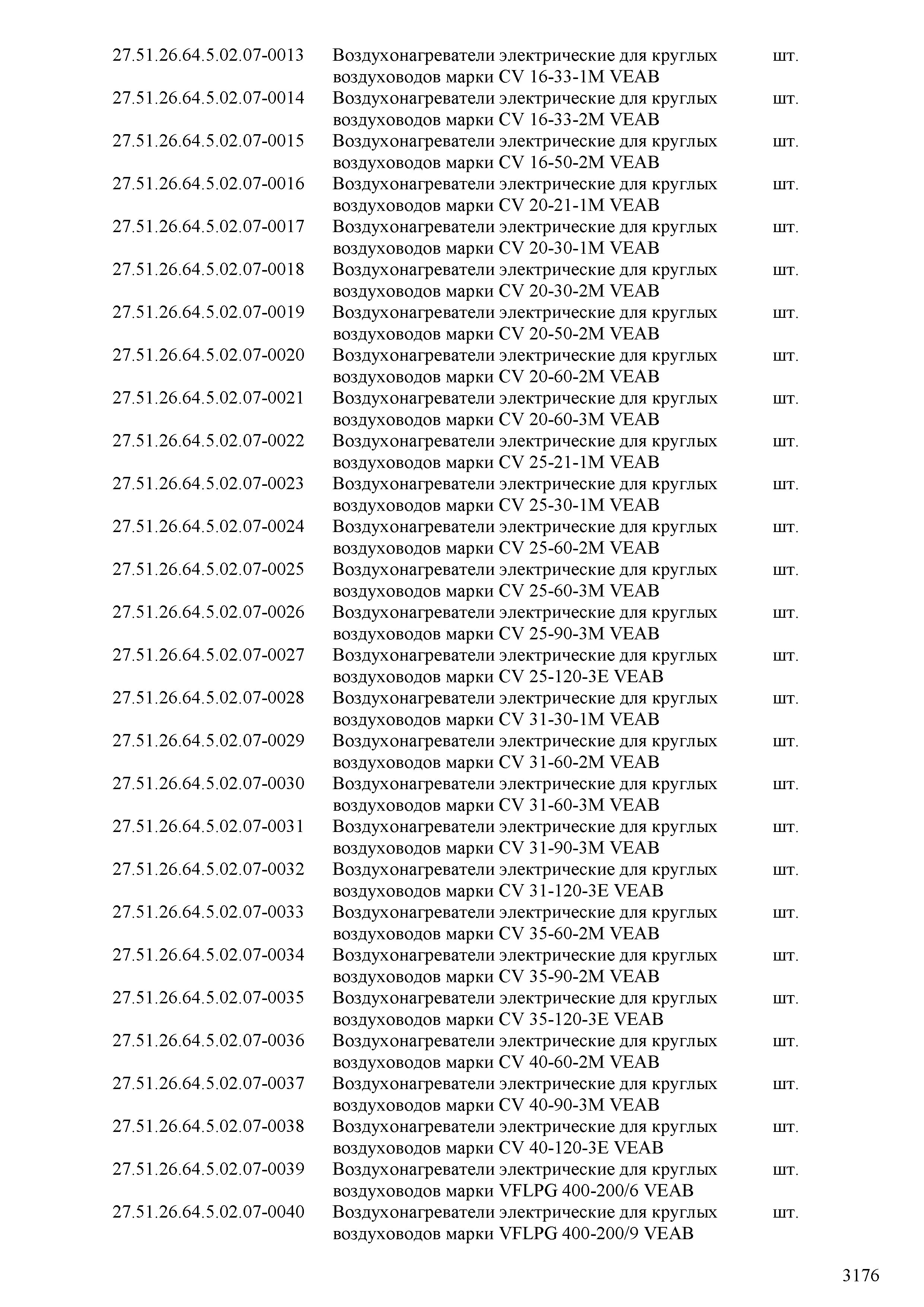 | | | |
|---|---|---|
| 27.51.26.64.5.02.07-0013 | Воздухонагреватели электрические для круглых воздуховодов марки CV 16-33-1M VEAB | шт. |
| 27.51.26.64.5.02.07-0014 | Воздухонагреватели электрические для круглых воздуховодов марки CV 16-33-2M VEAB | шт. |
| 27.51.26.64.5.02.07-0015 | Воздухонагреватели электрические для круглых воздуховодов марки CV 16-50-2M VEAB | шт. |
| 27.51.26.64.5.02.07-0016 | Воздухонагреватели электрические для круглых воздуховодов марки CV 20-21-1M VEAB | шт. |
| 27.51.26.64.5.02.07-0017 | Воздухонагреватели электрические для круглых воздуховодов марки CV 20-30-1M VEAB | шт. |
| 27.51.26.64.5.02.07-0018 | Воздухонагреватели электрические для круглых воздуховодов марки CV 20-30-2M VEAB | шт. |
| 27.51.26.64.5.02.07-0019 | Воздухонагреватели электрические для круглых воздуховодов марки CV 20-50-2M VEAB | шт. |
| 27.51.26.64.5.02.07-0020 | Воздухонагреватели электрические для круглых воздуховодов марки CV 20-60-2M VEAB | шт. |
| 27.51.26.64.5.02.07-0021 | Воздухонагреватели электрические для круглых воздуховодов марки CV 20-60-3M VEAB | шт. |
| 27.51.26.64.5.02.07-0022 | Воздухонагреватели электрические для круглых воздуховодов марки CV 25-21-1M VEAB | шт. |
| 27.51.26.64.5.02.07-0023 | Воздухонагреватели электрические для круглых воздуховодов марки CV 25-30-1M VEAB | шт. |
| 27.51.26.64.5.02.07-0024 | Воздухонагреватели электрические для круглых воздуховодов марки CV 25-60-2M VEAB | шт. |
| 27.51.26.64.5.02.07-0025 | Воздухонагреватели электрические для круглых воздуховодов марки CV 25-60-3M VEAB | шт. |
| 27.51.26.64.5.02.07-0026 | Воздухонагреватели электрические для круглых воздуховодов марки CV 25-90-3M VEAB | шт. |
| 27.51.26.64.5.02.07-0027 | Воздухонагреватели электрические для круглых воздуховодов марки CV 25-120-3E VEAB | шт. |
| 27.51.26.64.5.02.07-0028 | Воздухонагреватели электрические для круглых воздуховодов марки CV 31-30-1M VEAB | шт. |
| 27.51.26.64.5.02.07-0029 | Воздухонагреватели электрические для круглых воздуховодов марки CV 31-60-2M VEAB | шт. |
| 27.51.26.64.5.02.07-0030 | Воздухонагреватели электрические для круглых воздуховодов марки CV 31-60-3M VEAB | шт. |
| 27.51.26.64.5.02.07-0031 | Воздухонагреватели электрические для круглых воздуховодов марки CV 31-90-3M VEAB | шт. |
| 27.51.26.64.5.02.07-0032 | Воздухонагреватели электрические для круглых воздуховодов марки CV 31-120-3E VEAB | шт. |
| 27.51.26.64.5.02.07-0033 | Воздухонагреватели электрические для круглых воздуховодов марки CV 35-60-2M VEAB | шт. |
| 27.51.26.64.5.02.07-0034 | Воздухонагреватели электрические для круглых воздуховодов марки CV 35-90-2M VEAB | шт. |
| 27.51.26.64.5.02.07-0035 | Воздухонагреватели электрические для круглых воздуховодов марки CV 35-120-3E VEAB | шт. |
| 27.51.26.64.5.02.07-0036 | Воздухонагреватели электрические для круглых воздуховодов марки CV 40-60-2M VEAB | шт. |
| 27.51.26.64.5.02.07-0037 | Воздухонагреватели электрические для круглых воздуховодов марки CV 40-90-3M VEAB | шт. |
| 27.51.26.64.5.02.07-0038 | Воздухонагреватели электрические для круглых воздуховодов марки CV 40-120-3E VEAB | шт. |
| 27.51.26.64.5.02.07-0039 | Воздухонагреватели электрические для круглых воздуховодов марки VFLPG 400-200/6 VEAB | шт. |
| 27.51.26.64.5.02.07-0040 | Воздухонагреватели электрические для круглых воздуховодов марки VFLPG 400-200/9 VEAB | шт. |

3176